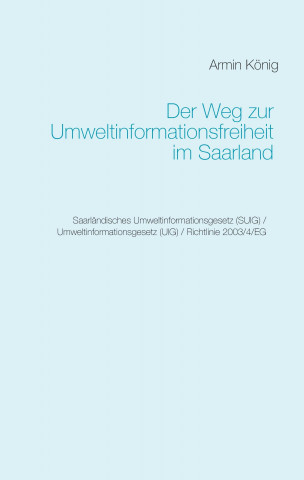 Armin König

Der Weg zur Umweltinformationsfreiheit im Saarland

Saarländisches Umweltinformationsgesetz (SUIG) / Umweltinformationsgesetz (UIG) / Richtlinie 2003/4/EG